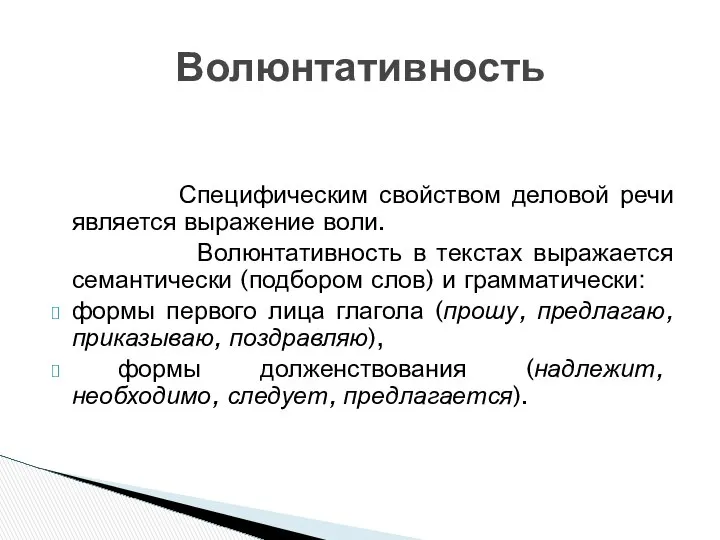 Волюнтативность

Специфическим свойством деловой речи является выражение воли.

Волюнтативность в текстах выражается семантически (подбором слов) и грамматически:

формы первого лица глагола (прошу, предлагаю, приказываю, поздравляю),

формы долженствования (надлежит, необходимо, следует, предлагается).